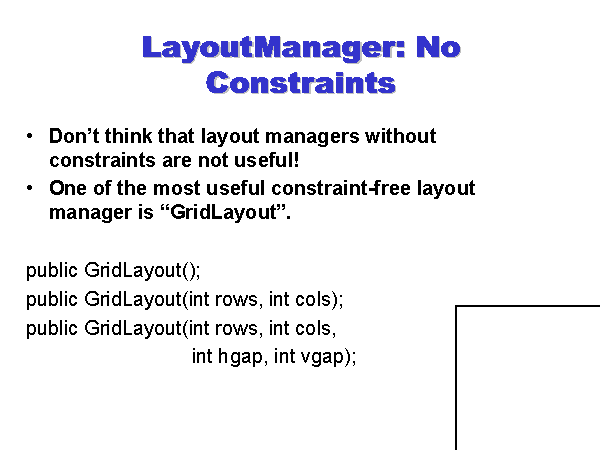 LayoutManager: No Constraints

• Don't think that layout managers without constraints are not useful!
• One of the most useful constraint-free layout manager is "GridLayout".

public GridLayout();
public GridLayout(int rows, int cols);
public GridLayout(int rows, int cols,
int hgap, int vgap);